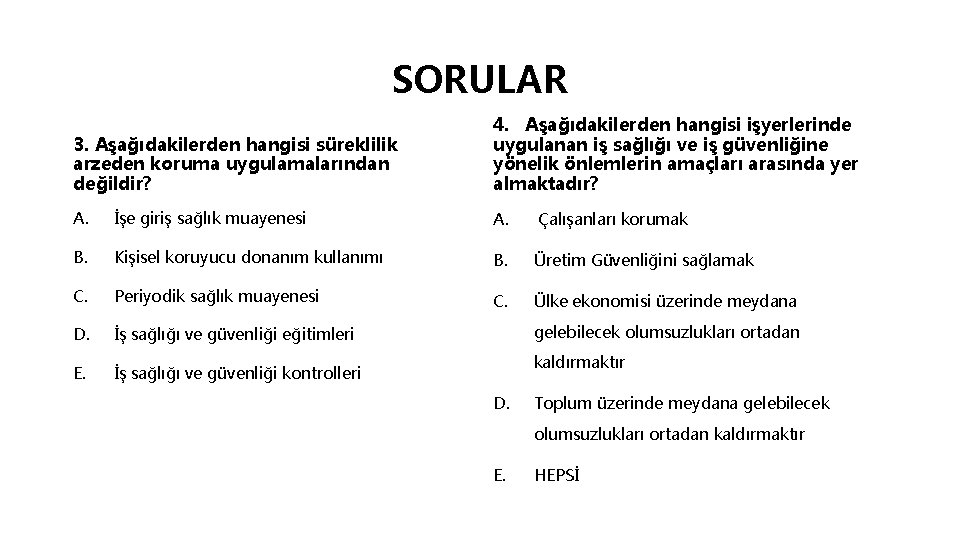 SORULAR

3. Aşağıdakilerden hangisi süreklilik arzeden koruma uygulamalarından değildir?

A. İşe giriş sağlık muayenesi

B. Kişisel koruyucu donanım kullanımı

C. Periyodik sağlık muayenesi

D. İş sağlığı ve güvenliği eğitimleri

E. İş sağlığı ve güvenliği kontrolleri

4. Aşağıdakilerden hangisi işyerlerinde uygulanan iş sağlığı ve iş güvenliğine yönelik önlemlerin amaçları arasında yer almaktadır?

A. Çalışanları korumak

B. Üretim Güvenliğini sağlamak

C. Ülke ekonomisi üzerinde meydana gelebilecek olumsuzlukları ortadan kaldırmaktır

D. Toplum üzerinde meydana gelebilecek olumsuzlukları ortadan kaldırmaktır

E. HEPSİ